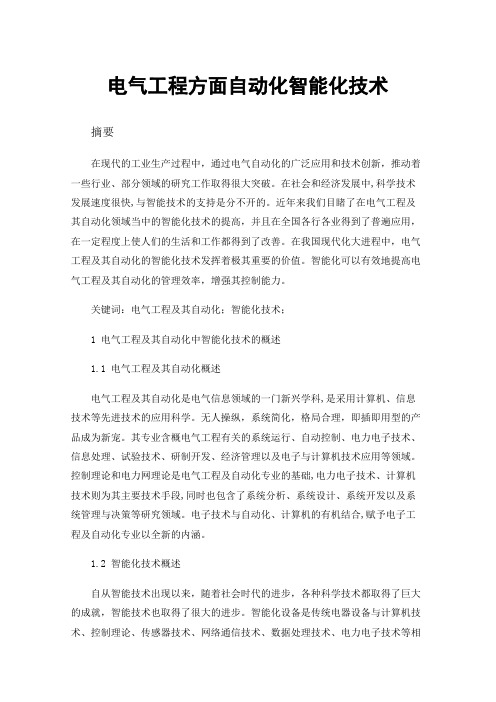 电气工程方面自动化智能化技术

摘要

在现代的工业生产过程中，通过电气自动化的广泛应用和技术创新，推动着一些行业、部分领域的研究工作取得很大突破。在社会和经济发展中,科学技术发展速度很快,与智能技术的支持是分不开的。近年来我们目睹了在电气工程及其自动化领域当中的智能化技术的提高，并且在全国各行各业得到了普遍应用，在一定程度上使人们的生活和工作都得到了改善。在我国现代化大进程中，电气工程及其自动化的智能化技术发挥着极其重要的价值。智能化可以有效地提高电气工程及其自动化的管理效率，增强其控制能力。

关键词：电气工程及其自动化；智能化技术；

1 电气工程及其自动化中智能化技术的概述

1.1 电气工程及其自动化概述

电气工程及其自动化是电气信息领域的一门新兴学科,是采用计算机、信息技术等先进技术的应用科学。无人操纵，系统简化，格局合理，即插即用型的产品成为新宠。其专业含概电气工程有关的系统运行、自动控制、电力电子技术、信息处理、试验技术、研制开发、经济管理以及电子与计算机技术应用等领域。控制理论和电力网理论是电气工程及自动化专业的基础,电力电子技术、计算机技术则为其主要技术手段,同时也包含了系统分析、系统设计、系统开发以及系统管理与决策等研究领域。电子技术与自动化、计算机的有机结合,赋予电子工程及自动化专业以全新的内涵。

1.2 智能化技术概述

自从智能技术出现以来，随着社会时代的进步，各种科学技术都取得了巨大的成就，智能技术也取得了很大的进步。智能化设备是传统电器设备与计算机技术、控制理论、传感器技术、网络通信技术、数据处理技术、电力电子技术等相